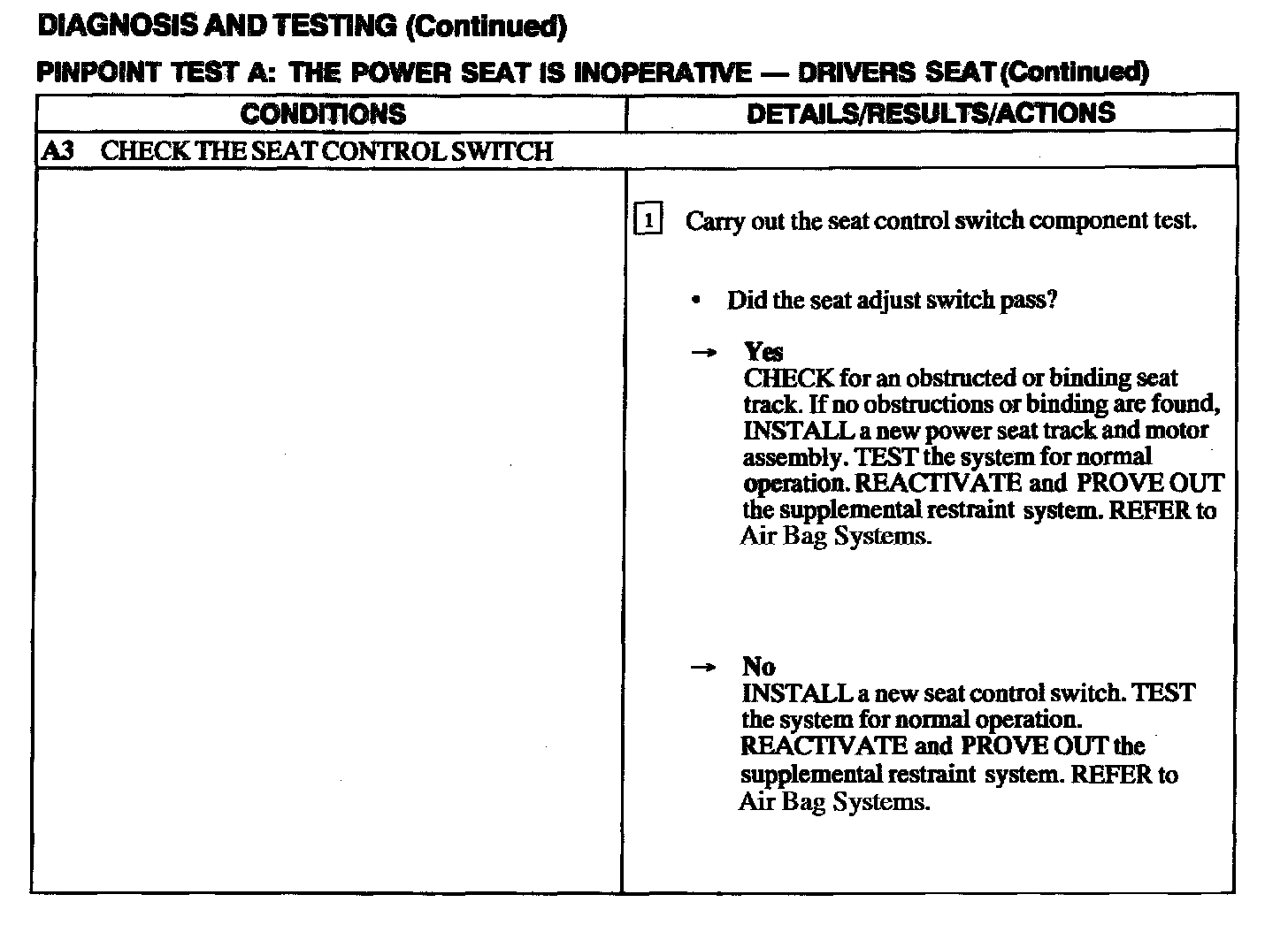 DIAGNOSIS AND TESTING (Continued)

PINPOINT TEST A: THE POWER SEAT IS INOPERATIVE — DRIVERS SEAT (Continued)

| CONDITIONS | DETAILS/RESULTS/ACTIONS |
|---|---|
| A3 CHECK THE SEAT CONTROL SWITCH | |
| | 1 Carry out the seat control switch component test. • Did the seat adjust switch pass? → Yes CHECK for an obstructed or binding seat track. If no obstructions or binding are found, INSTALL a new power seat track and motor assembly. TEST the system for normal operation. REACTIVATE and PROVE OUT the supplemental restraint system. REFER to Air Bag Systems. → No INSTALL a new seat control switch. TEST the system for normal operation. REACTIVATE and PROVE OUT the supplemental restraint system. REFER to Air Bag Systems. |